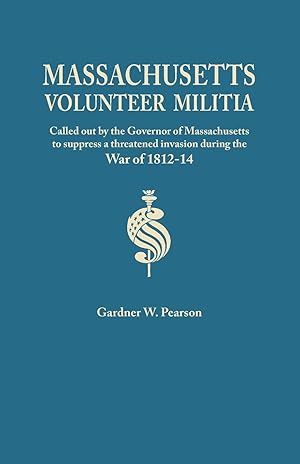 MASSACHUSETTS
VOLUNTEER MILITIA

Called out by the Governor of Massachusetts to suppress a threatened invasion during the War of 1812-14

Gardner W. Pearson